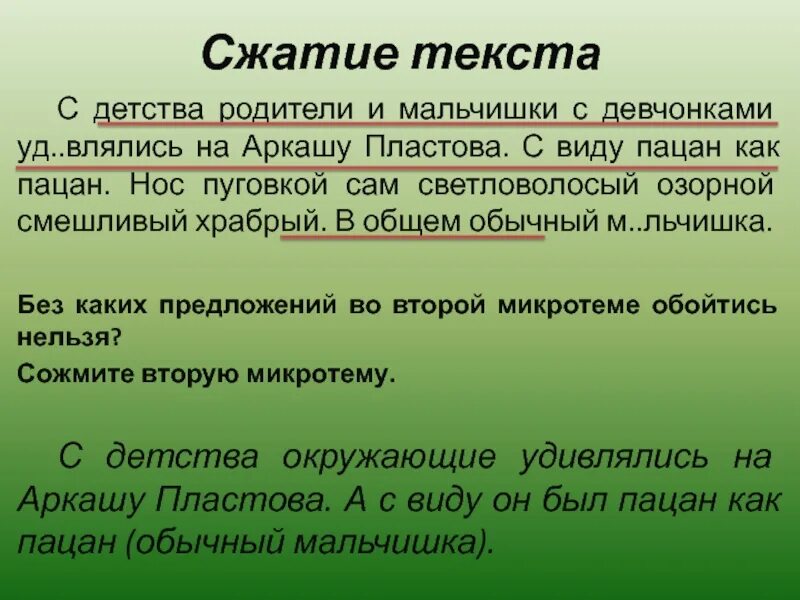 Сжатие текста

С детства родители и мальчишки с девчонками уд..влялись на Аркашу Пластова. С виду пацан как пацан. Нос пуговкой сам светловолосый озорной смешливый храбрый. В общем обычный м..льчишка.

Без каких предложений во второй микротеме обойтись нельзя?
Сожмите вторую микротему.

С детства окружающие удивлялись на Аркашу Пластова. А с виду он был пацан как пацан (обычный мальчишка).